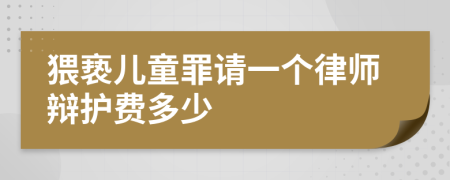 猥亵儿童罪请一个律师辩护费多少